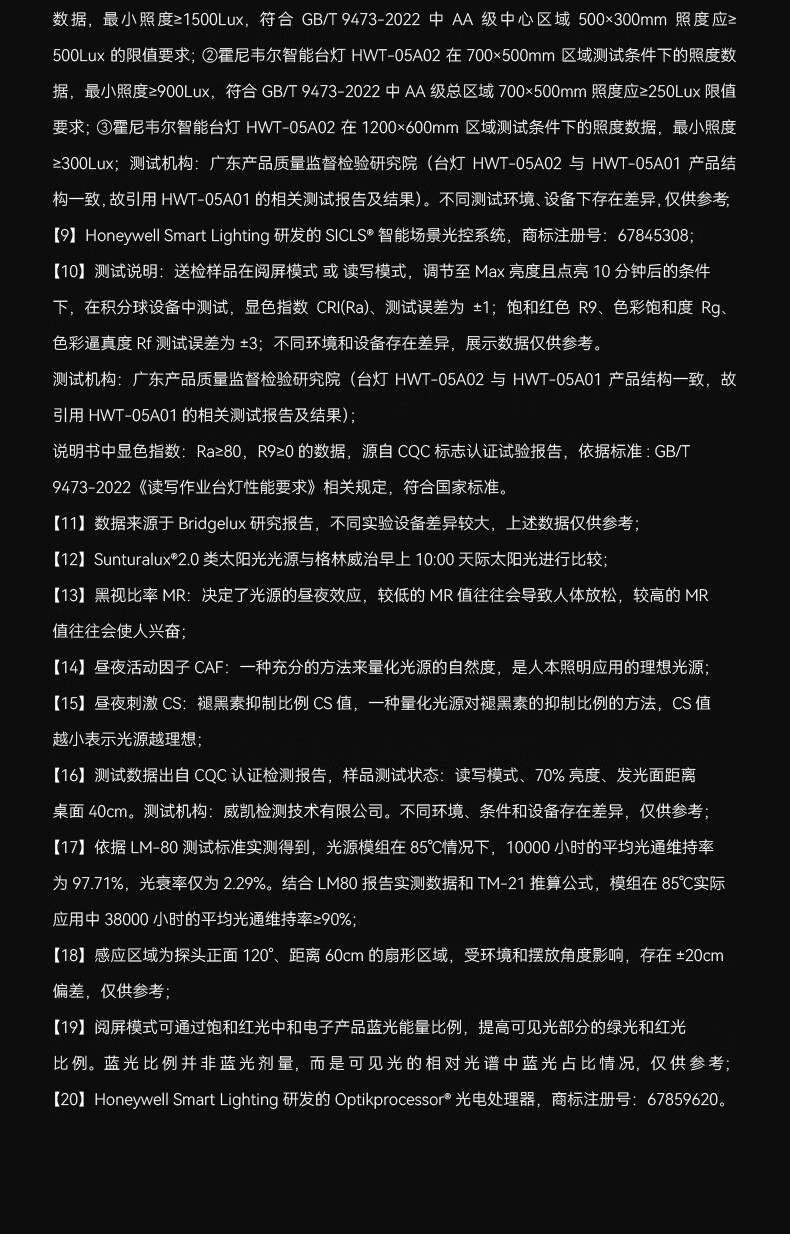 数据，最小照度≥1500Lux，符合 GB/T 9473-2022 中 AA 级中心区域 500×300mm 照度应≥500Lux 的限值要求；②霍尼韦尔智能台灯 HWT-05A02 在 700×500mm 区域测试条件下的照度数据，最小照度≥900Lux，符合 GB/T 9473-2022 中 AA 级总区域 700×500mm 照度应≥250Lux 限值要求；③霍尼韦尔智能台灯 HWT-05A02 在 1200×600mm 区域测试条件下的照度数据，最小照度≥300Lux；测试机构：广东产品质量监督检验研究院（台灯 HWT-05A02 与 HWT-05A01 产品结构一致，故引用 HWT-05A01 的相关测试报告及结果）。不同测试环境、设备下存在差异，仅供参考；

【9】Honeywell Smart Lighting 研发的 SICLS® 智能场景光控系统，商标注册号：67845308；

【10】测试说明：送检样品在阅屏模式 或 读写模式，调节至 Max 亮度且点亮 10 分钟后的条件下，在积分球设备中测试，显色指数 CRI(Ra)、测试误差为 ±1；饱和红色 R9、色彩饱和度 Rg、色彩逼真度 Rf 测试误差为 ±3；不同环境和设备存在差异，展示数据仅供参考。

测试机构：广东产品质量监督检验研究院（台灯 HWT-05A02 与 HWT-05A01 产品结构一致，故引用 HWT-05A01 的相关测试报告及结果）；

说明书中显色指数：Ra≥80，R9≥0 的数据，源自 CQC 标志认证试验报告，依据标准：GB/T 9473-2022《读写作业台灯性能要求》相关规定，符合国家标准。

【11】数据来源于 Bridgelux 研究报告，不同实验设备差异较大，上述数据仅供参考；

【12】Sunturalux®2.0 类太阳光光源与格林威治早上 10:00 天际太阳光进行比较；

【13】黑视比率 MR：决定了光源的昼夜效应，较低的 MR 值往往会导致人体放松，较高的 MR 值往往会使人兴奋；

【14】昼夜活动因子 CAF：一种充分的方法来量化光源的自然度，是人本照明应用的理想光源；

【15】昼夜刺激 CS：褪黑素抑制比例 CS 值，一种量化光源对褪黑素的抑制比例的方法，CS 值越小表示光源越理想；

【16】测试数据出自 CQC 认证检测报告，样品测试状态：读写模式、70% 亮度、发光面距离桌面 40cm。测试机构：威凯检测技术有限公司。不同环境、条件和设备存在差异，仅供参考；

【17】依据 LM-80 测试标准实测得到，光源模组在 85℃情况下，10000 小时的平均光通维持率为 97.71%，光衰率仅为 2.29%。结合 LM80 报告实测数据和 TM-21 推算公式，模组在 85℃实际应用中 38000 小时的平均光通维持率≥90%；

【18】感应区域为探头正面 120°、距离 60cm 的扇形区域，受环境和摆放角度影响，存在 ±20cm 偏差，仅供参考；

【19】阅屏模式可通过饱和红光中和电子产品蓝光能量比例，提高可见光部分的绿光和红光比例。蓝光比例并非蓝光剂量，而是可见光的相对光谱中蓝光占比情况，仅供参考；

【20】Honeywell Smart Lighting 研发的 Optikprocessor® 光电处理器，商标注册号：67859620。